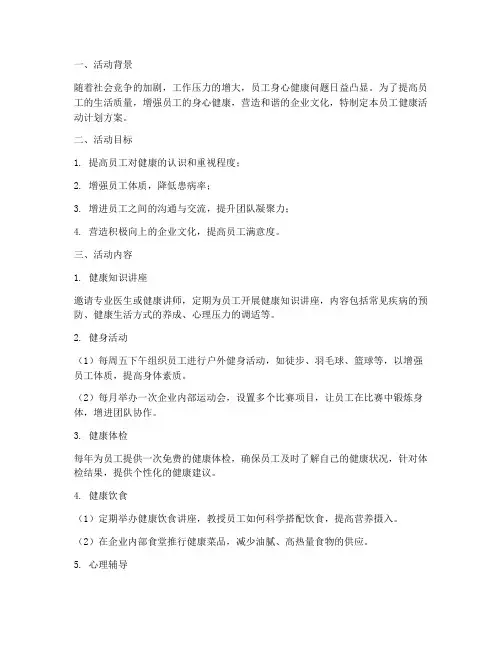 一、活动背景

随着社会竞争的加剧，工作压力的增大，员工身心健康问题日益凸显。为了提高员工的生活质量，增强员工的身心健康，营造和谐的企业文化，特制定本员工健康活动计划方案。

二、活动目标

1. 提高员工对健康的认识和重视程度；

2. 增强员工体质，降低患病率；

3. 增进员工之间的沟通与交流，提升团队凝聚力；

4. 营造积极向上的企业文化，提高员工满意度。

三、活动内容

1. 健康知识讲座

邀请专业医生或健康讲师，定期为员工开展健康知识讲座，内容包括常见疾病的预防、健康生活方式的养成、心理压力的调适等。

2. 健身活动

（1）每周五下午组织员工进行户外健身活动，如徒步、羽毛球、篮球等，以增强员工体质，提高身体素质。

（2）每月举办一次企业内部运动会，设置多个比赛项目，让员工在比赛中锻炼身体，增进团队协作。

3. 健康体检

每年为员工提供一次免费的健康体检，确保员工及时了解自己的健康状况，针对体检结果，提供个性化的健康建议。

4. 健康饮食

（1）定期举办健康饮食讲座，教授员工如何科学搭配饮食，提高营养摄入。

（2）在企业内部食堂推行健康菜品，减少油腻、高热量食物的供应。

5. 心理辅导